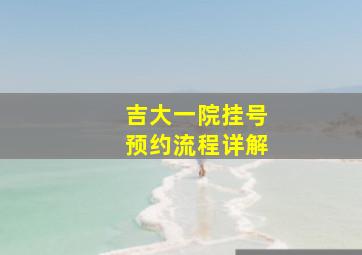 吉大一院挂号
预约流程详解